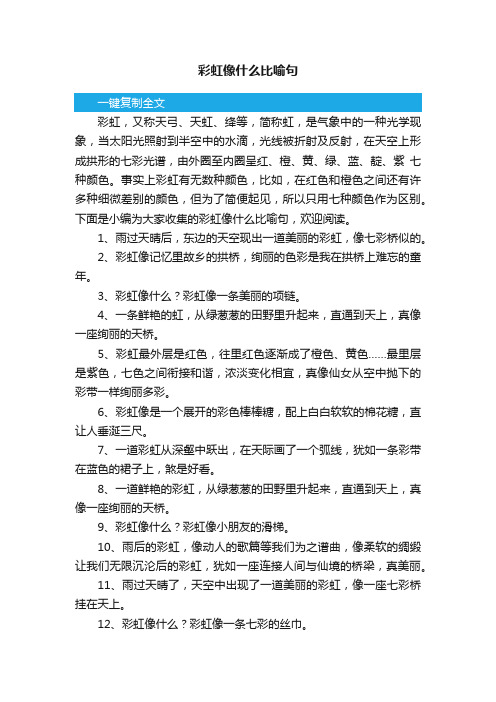 彩虹像什么比喻句

一键复制全文

彩虹，又称天弓、天虹、绛等，简称虹，是气象中的一种光学现象，当太阳光照射到半空中的水滴，光线被折射及反射，在天空上形成拱形的七彩光谱，由外圈至内圈呈红、橙、黄、绿、蓝、靛、紫 七种颜色。事实上彩虹有无数种颜色，比如，在红色和橙色之间还有许多种细微差别的颜色，但为了简便起见，所以只用七种颜色作为区别。下面是小编为大家收集的彩虹像什么比喻句，欢迎阅读。

1、雨过天晴后，东边的天空现出一道美丽的彩虹，像七彩桥似的。

2、彩虹像记忆里故乡的拱桥，绚丽的色彩是我在拱桥上难忘的童年。

3、彩虹像什么？彩虹像一条美丽的项链。

4、一条鲜艳的虹，从绿葱葱的田野里升起来，直通到天上，真像一座绚丽的天桥。

5、彩虹最外层是红色，往里红色逐渐成了橙色、黄色……最里层是紫色，七色之间衔接和谐，浓淡变化相宜，真像仙女从空中抛下的彩带一样绚丽多彩。

6、彩虹像是一个展开的彩色棒棒糖，配上白白软软的棉花糖，直让人垂涎三尺。

7、一道彩虹从深壑中跃出，在天际画了一个弧线，犹如一条彩带在蓝色的裙子上，煞是好看。

8、一道鲜艳的彩虹，从绿葱葱的田野里升起来，直通到天上，真像一座绚丽的天桥。

9、彩虹像什么？彩虹像小朋友的滑梯。

10、雨后的彩虹，像动人的歌篇等我们为之谱曲，像柔软的绸缎让我们无限沉沦后的彩虹，犹如一座连接人间与仙境的桥梁，真美丽。

11、雨过天晴了，天空中出现了一道美丽的彩虹，像一座七彩桥挂在天上。

12、彩虹像什么？彩虹像一条七彩的丝巾。